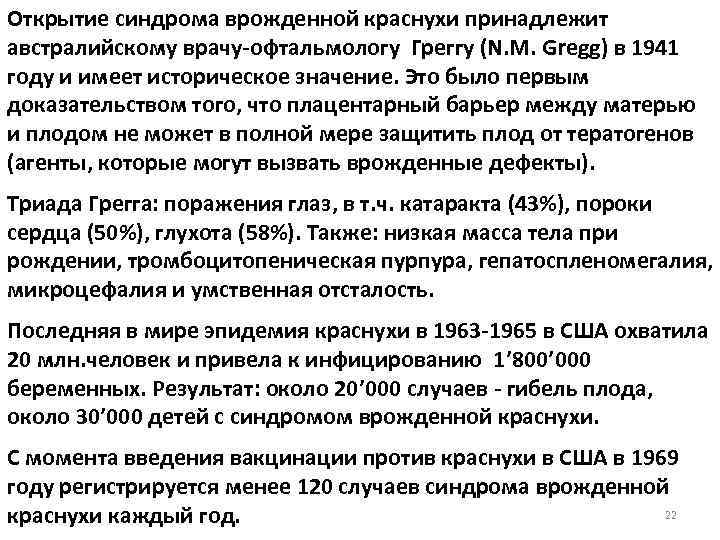 Открытие синдрома врожденной краснухи принадлежит австралийскому врачу-офтальмологу Греггу (N.M. Gregg) в 1941 году и имеет историческое значение. Это было первым доказательством того, что плацентарный барьер между матерью и плодом не может в полной мере защитить плод от тератогенов (агенты, которые могут вызвать врожденные дефекты).

Триада Грегга: поражения глаз, в т.ч. катаракта (43%), пороки сердца (50%), глухота (58%). Также: низкая масса тела при рождении, тромбоцитопеническая пурпура, гепатоспленомегалия, микроцефалия и умственная отсталость.

Последняя в мире эпидемия краснухи в 1963-1965 в США охватила 20 млн.человек и привела к инфицированию 1’800’000 беременных. Результат: около 20’000 случаев - гибель плода, около 30’000 детей с синдромом врожденной краснухи.

С момента введения вакцинации против краснухи в США в 1969 году регистрируется менее 120 случаев синдрома врожденной краснухи каждый год.

22